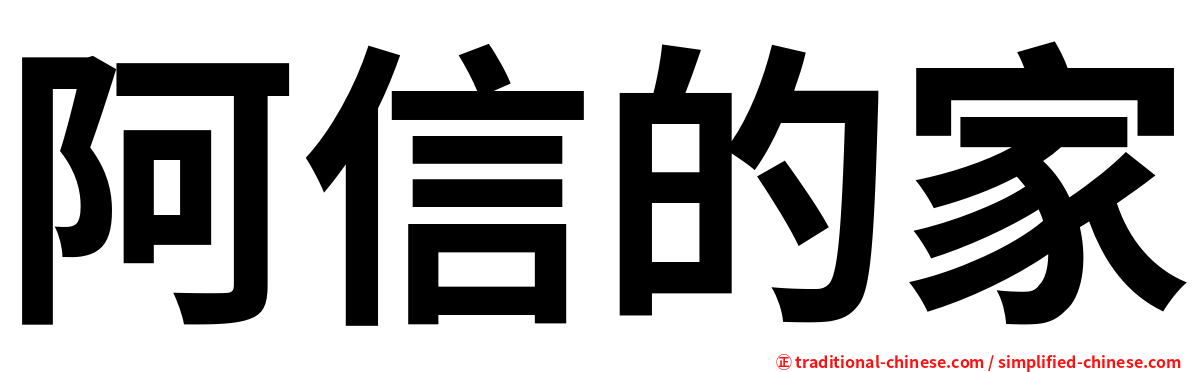 阿信的家

正 traditional-chinese.com / simplified-chinese.com